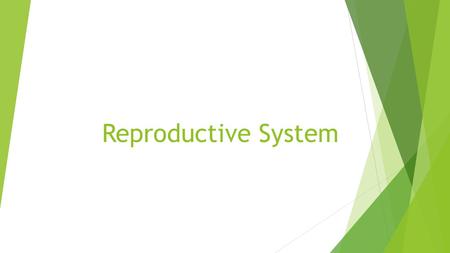 Reproductive System